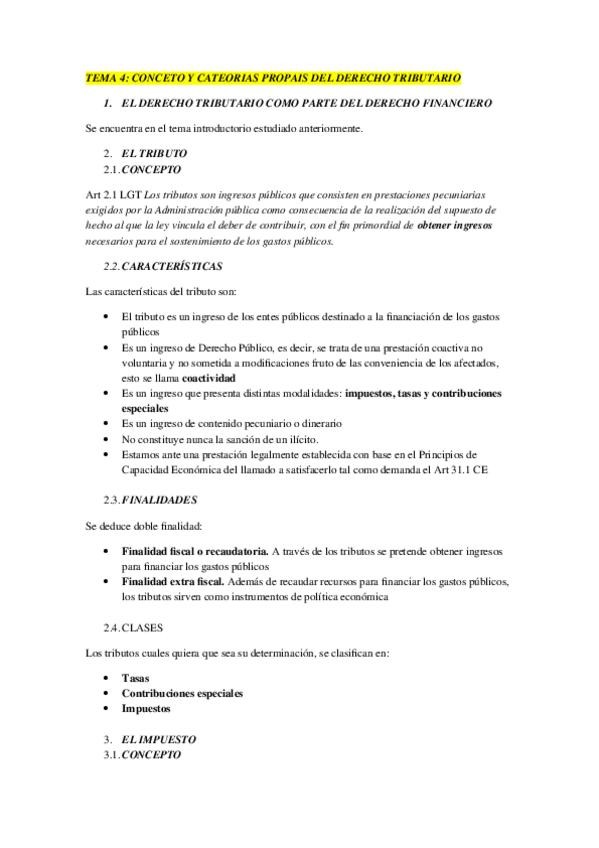 TEMA 4: CONCETO Y CATEORIAS PROPAIS DEL DERECHO TRIBUTARIO

1. EL DERECHO TRIBUTARIO COMO PARTE DEL DERECHO FINANCIERO

Se encuentra en el tema introductorio estudiado anteriormente.

2. EL TRIBUTO
2.1. CONCEPTO

Art 2.1 LGT Los tributos son ingresos públicos que consisten en prestaciones pecuniarias exigidos por la Administración pública como consecuencia de la realización del supuesto de hecho al que la ley vincula el deber de contribuir, con el fin primordial de obtener ingresos necesarios para el sostenimiento de los gastos públicos.

2.2. CARACTERÍSTICAS

Las características del tributo son:

• El tributo es un ingreso de los entes públicos destinado a la financiación de los gastos públicos
• Es un ingreso de Derecho Público, es decir, se trata de una prestación coactiva no voluntaria y no sometida a modificaciones fruto de las conveniencia de los afectados, esto se llama coactividad
• Es un ingreso que presenta distintas modalidades: impuestos, tasas y contribuciones especiales
• Es un ingreso de contenido pecuniario o dinerario
• No constituye nunca la sanción de un ilícito.
• Estamos ante una prestación legalmente establecida con base en el Principios de Capacidad Económica del llamado a satisfacerlo tal como demanda el Art 31.1 CE

2.3. FINALIDADES

Se deduce doble finalidad:

• Finalidad fiscal o recaudatoria. A través de los tributos se pretende obtener ingresos para financiar los gastos públicos
• Finalidad extra fiscal. Además de recaudar recursos para financiar los gastos públicos, los tributos sirven como instrumentos de política económica

2.4. CLASES

Los tributos cuales quiera que sea su determinación, se clasifican en:

• Tasas
• Contribuciones especiales
• Impuestos

3. EL IMPUESTO
3.1. CONCEPTO